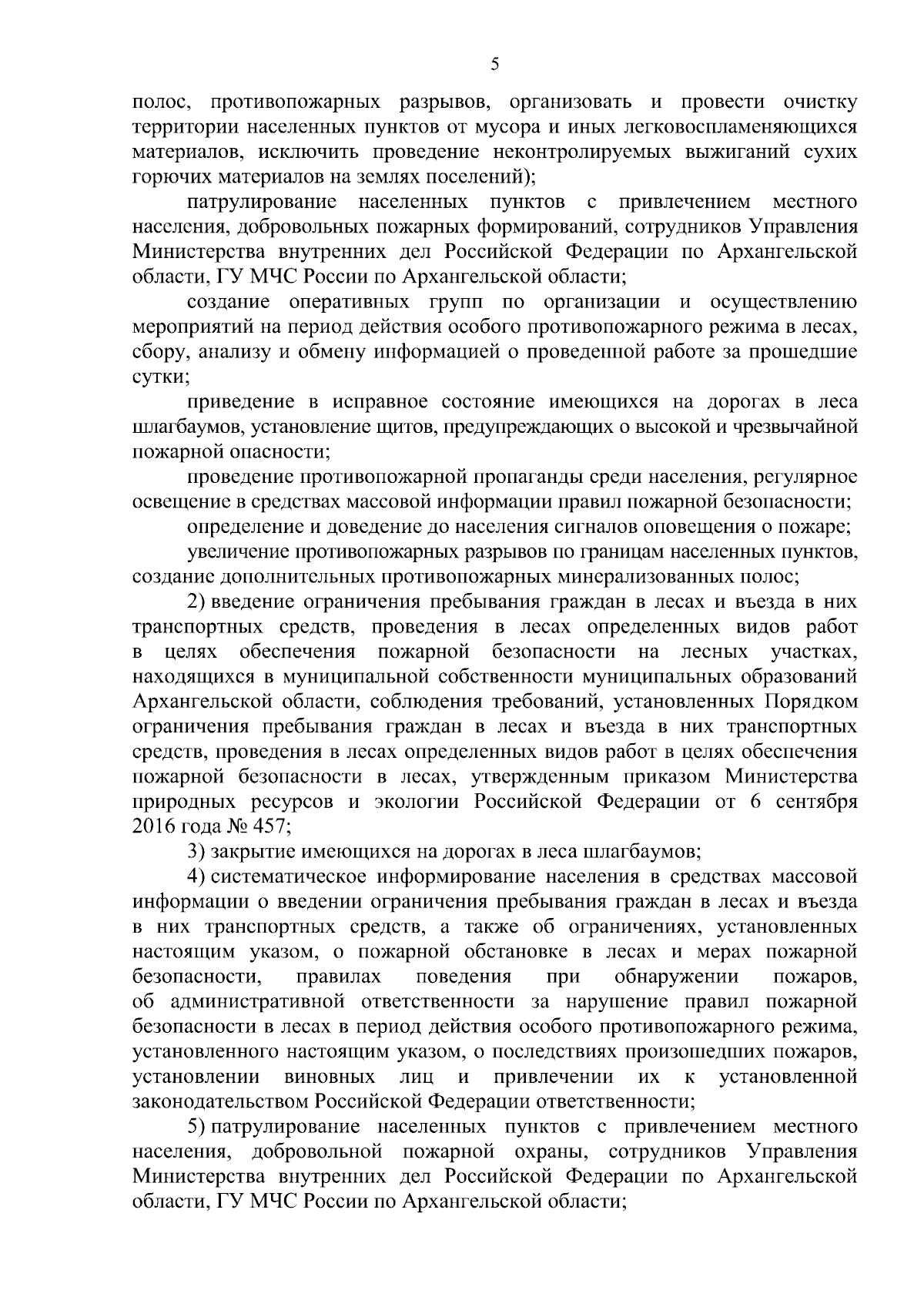 5

полос, противопожарных разрывов, организовать и провести очистку территории населенных пунктов от мусора и иных легковоспламеняющихся материалов, исключить проведение неконтролируемых выжиганий сухих горючих материалов на землях поселений);

патрулирование населенных пунктов с привлечением местного населения, добровольных пожарных формирований, сотрудников Управления Министерства внутренних дел Российской Федерации по Архангельской области, ГУ МЧС России по Архангельской области;

создание оперативных групп по организации и осуществлению мероприятий на период действия особого противопожарного режима в лесах, сбору, анализу и обмену информацией о проведенной работе за прошедшие сутки;

приведение в исправное состояние имеющихся на дорогах в леса шлагбаумов, установление щитов, предупреждающих о высокой и чрезвычайной пожарной опасности;

проведение противопожарной пропаганды среди населения, регулярное освещение в средствах массовой информации правил пожарной безопасности;

определение и доведение до населения сигналов оповещения о пожаре;

увеличение противопожарных разрывов по границам населенных пунктов, создание дополнительных противопожарных минерализованных полос;

2) введение ограничения пребывания граждан в лесах и въезда в них транспортных средств, проведения в лесах определенных видов работ в целях обеспечения пожарной безопасности на лесных участках, находящихся в муниципальной собственности муниципальных образований Архангельской области, соблюдения требований, установленных Порядком ограничения пребывания граждан в лесах и въезда в них транспортных средств, проведения в лесах определенных видов работ в целях обеспечения пожарной безопасности в лесах, утвержденным приказом Министерства природных ресурсов и экологии Российской Федерации от 6 сентября 2016 года № 457;

3) закрытие имеющихся на дорогах в леса шлагбаумов;

4) систематическое информирование населения в средствах массовой информации о введении ограничения пребывания граждан в лесах и въезда в них транспортных средств, а также об ограничениях, установленных настоящим указом, о пожарной обстановке в лесах и мерах пожарной безопасности, правилах поведения при обнаружении пожаров, об административной ответственности за нарушение правил пожарной безопасности в лесах в период действия особого противопожарного режима, установленного настоящим указом, о последствиях произошедших пожаров, установлении виновных лиц и привлечении их к установленной законодательством Российской Федерации ответственности;

5) патрулирование населенных пунктов с привлечением местного населения, добровольной пожарной охраны, сотрудников Управления Министерства внутренних дел Российской Федерации по Архангельской области, ГУ МЧС России по Архангельской области;